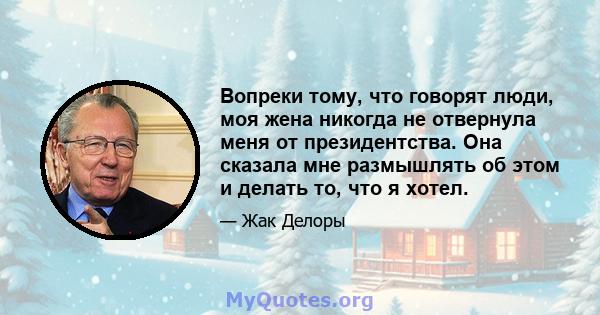 Вопреки тому, что говорят люди, моя жена никогда не отвернула меня от президентства. Она сказала мне размышлять об этом и делать то, что я хотел.

— Жак Делоры

MyQuotes.org